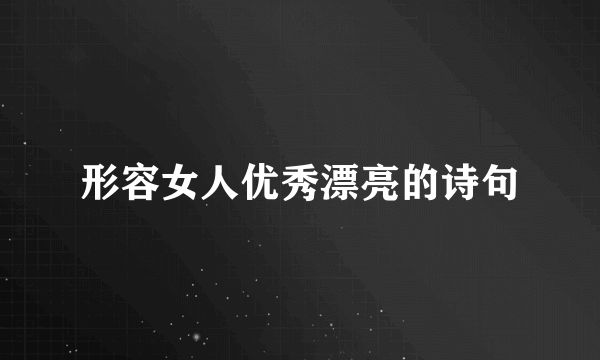 形容女人优秀漂亮的诗句